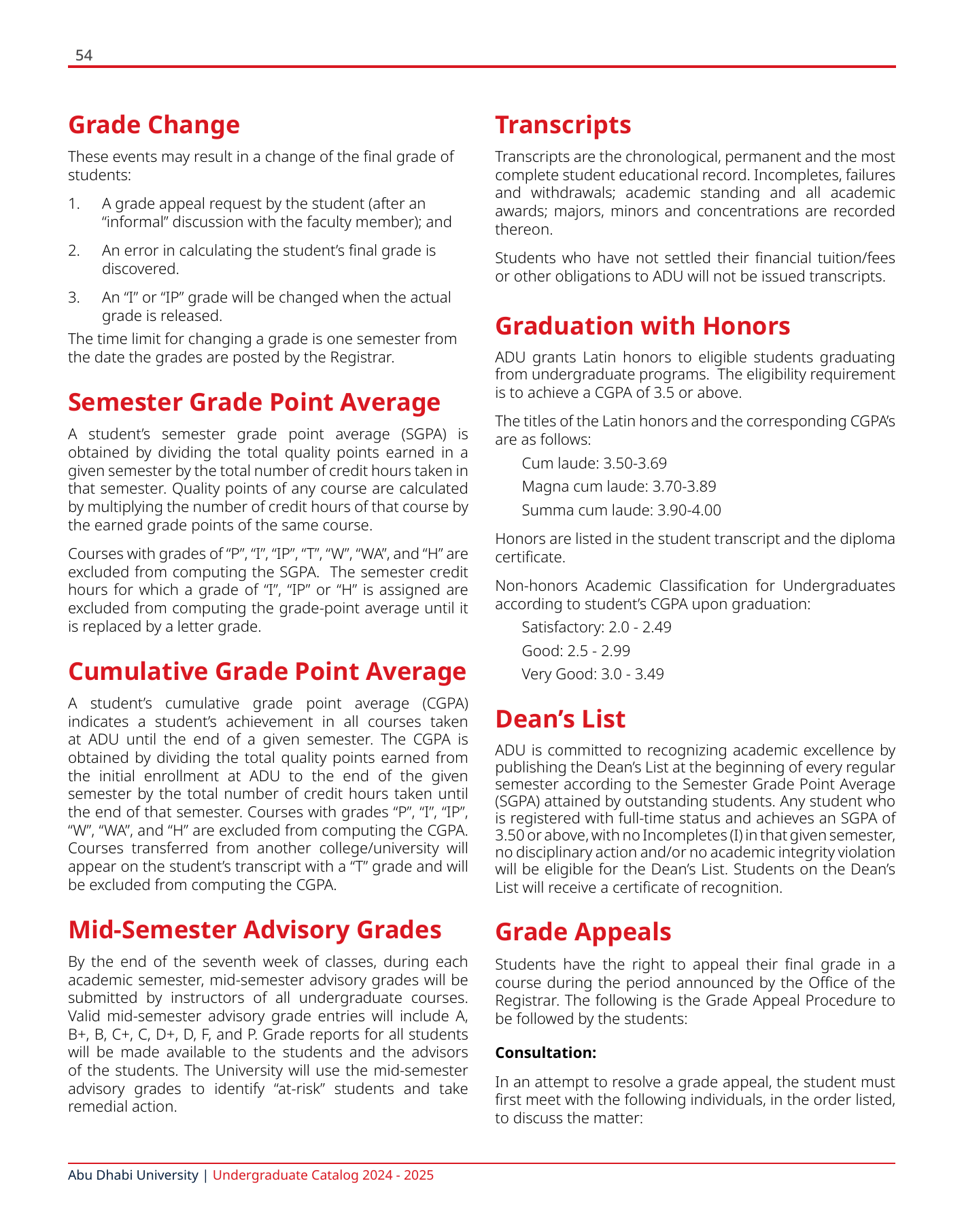 54

Grade Change

These events may result in a change of the final grade of students:

1. A grade appeal request by the student (after an “informal” discussion with the faculty member); and

2. An error in calculating the student’s final grade is discovered.

3. An “I” or “IP” grade will be changed when the actual grade is released.

The time limit for changing a grade is one semester from the date the grades are posted by the Registrar.

Semester Grade Point Average

A student’s semester grade point average (SGPA) is obtained by dividing the total quality points earned in a given semester by the total number of credit hours taken in that semester. Quality points of any course are calculated by multiplying the number of credit hours of that course by the earned grade points of the same course.

Courses with grades of “P”, “I”, “IP”, “T”, “W”, “WA”, and “H” are excluded from computing the SGPA. The semester credit hours for which a grade of “I”, “IP” or “H” is assigned are excluded from computing the grade-point average until it is replaced by a letter grade.

Cumulative Grade Point Average

A student’s cumulative grade point average (CGPA) indicates a student’s achievement in all courses taken at ADU until the end of a given semester. The CGPA is obtained by dividing the total quality points earned from the initial enrollment at ADU to the end of the given semester by the total number of credit hours taken until the end of that semester. Courses with grades “P”, “I”, “IP”, “W”, “WA”, and “H” are excluded from computing the CGPA. Courses transferred from another college/university will appear on the student’s transcript with a “T” grade and will be excluded from computing the CGPA.

Mid-Semester Advisory Grades

By the end of the seventh week of classes, during each academic semester, mid-semester advisory grades will be submitted by instructors of all undergraduate courses. Valid mid-semester advisory grade entries will include A, B+, B, C+, C, D+, D, F, and P. Grade reports for all students will be made available to the students and the advisors of the students. The University will use the mid-semester advisory grades to identify “at-risk” students and take remedial action.

Transcripts

Transcripts are the chronological, permanent and the most complete student educational record. Incompletes, failures and withdrawals; academic standing and all academic awards; majors, minors and concentrations are recorded thereon.

Students who have not settled their financial tuition/fees or other obligations to ADU will not be issued transcripts.

Graduation with Honors

ADU grants Latin honors to eligible students graduating from undergraduate programs. The eligibility requirement is to achieve a CGPA of 3.5 or above.

The titles of the Latin honors and the corresponding CGPA’s are as follows:

Cum laude: 3.50-3.69

Magna cum laude: 3.70-3.89

Summa cum laude: 3.90-4.00

Honors are listed in the student transcript and the diploma certificate.

Non-honors Academic Classification for Undergraduates according to student’s CGPA upon graduation:

Satisfactory: 2.0 - 2.49

Good: 2.5 - 2.99

Very Good: 3.0 - 3.49

Dean’s List

ADU is committed to recognizing academic excellence by publishing the Dean’s List at the beginning of every regular semester according to the Semester Grade Point Average (SGPA) attained by outstanding students. Any student who is registered with full-time status and achieves an SGPA of 3.50 or above, with no Incompletes (I) in that given semester, no disciplinary action and/or no academic integrity violation will be eligible for the Dean’s List. Students on the Dean’s List will receive a certificate of recognition.

Grade Appeals

Students have the right to appeal their final grade in a course during the period announced by the Office of the Registrar. The following is the Grade Appeal Procedure to be followed by the students:

Consultation:

In an attempt to resolve a grade appeal, the student must first meet with the following individuals, in the order listed, to discuss the matter:

Abu Dhabi University | Undergraduate Catalog 2024 - 2025